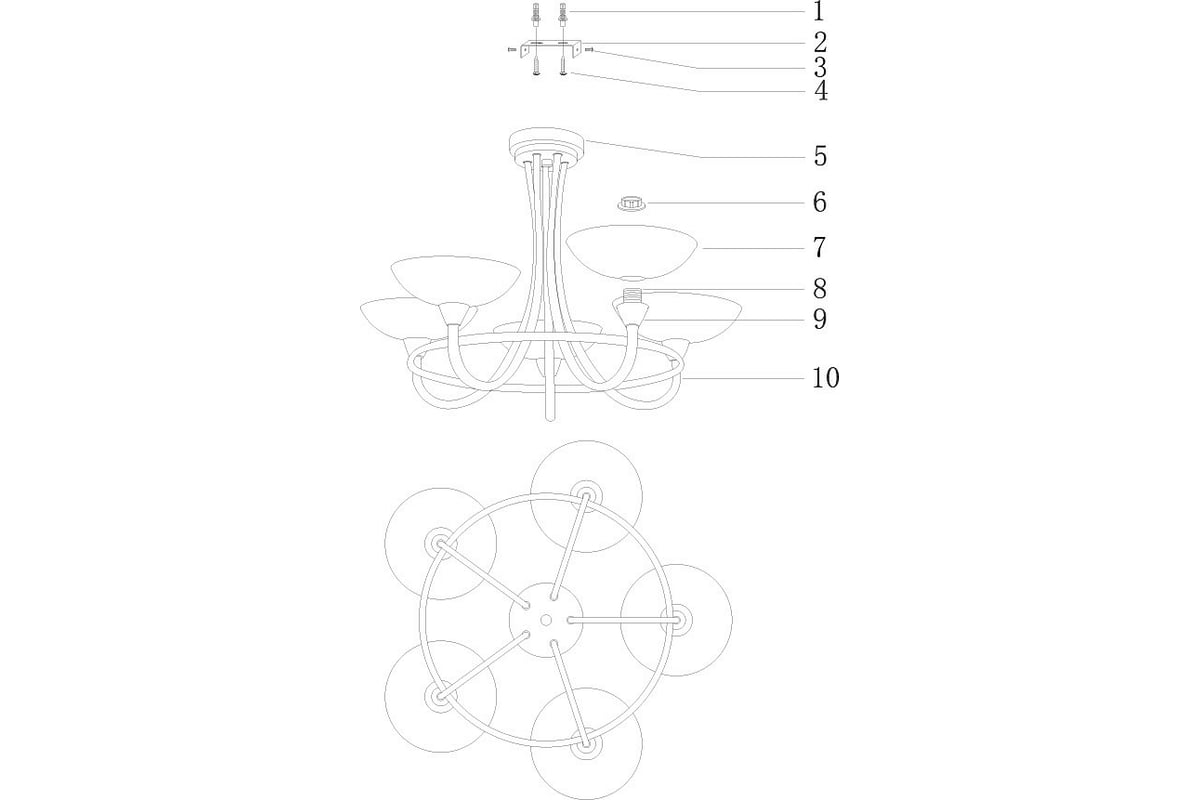 1
2
3
4
5
6
7
8
9
10